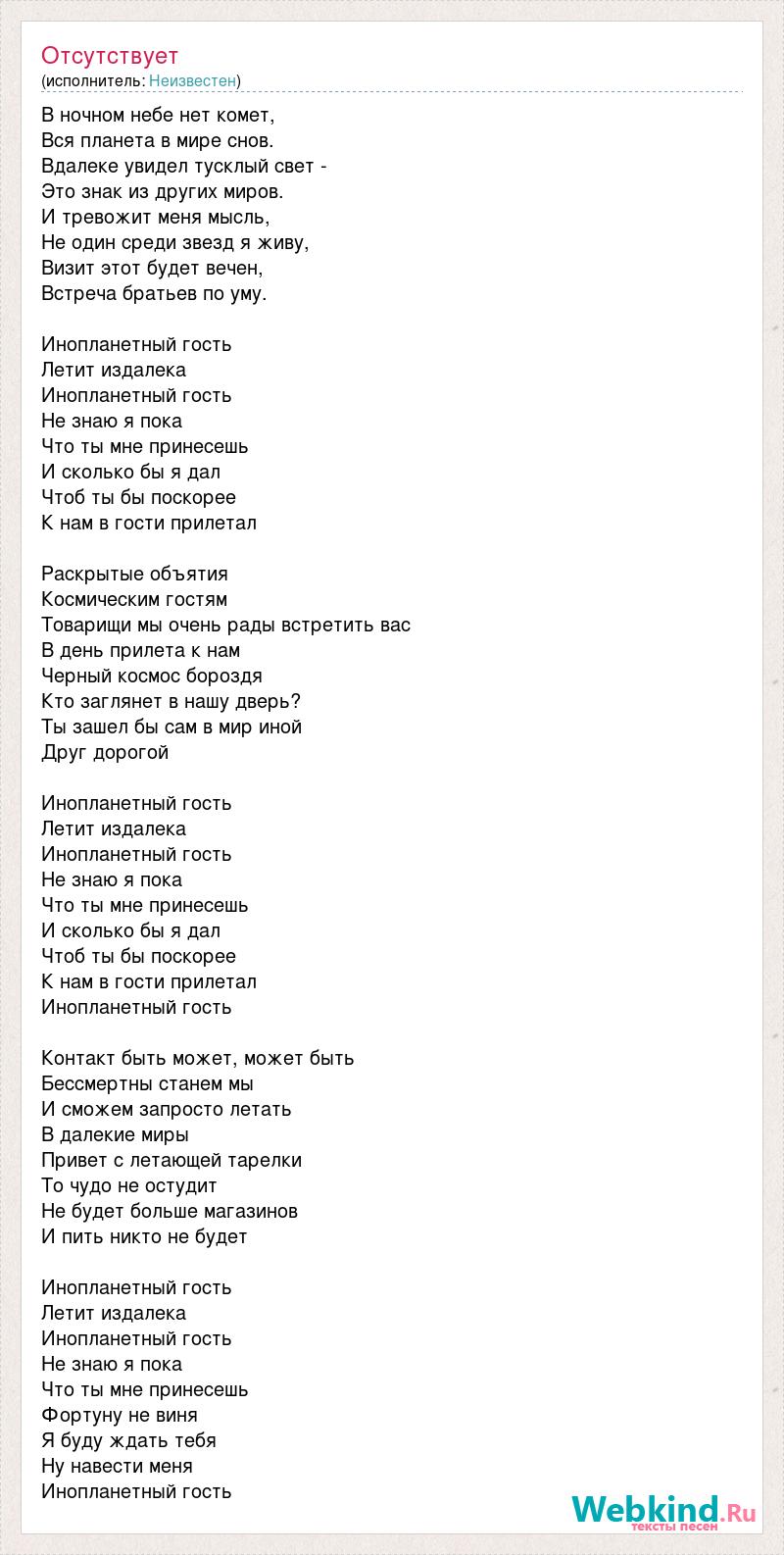 Отсутствует
(исполнитель: Неизвестен)

В ночном небе нет комет,
Вся планета в мире снов.
Вдалеке увидел тусклый свет -
Это знак из других миров.
И тревожит меня мысль,
Не один среди звезд я живу,
Визит этот будет вечен,
Встреча братьев по уму.

Инопланетный гость
Летит издалека
Инопланетный гость
Не знаю я пока
Что ты мне принесешь
И сколько бы я дал
Чтоб ты бы поскорее
К нам в гости прилетал

Раскрытые объятия
Космическим гостям
Товарищи мы очень рады встретить вас
В день прилета к нам
Черный космос бороздя
Кто заглянет в нашу дверь?
Ты зашел бы сам в мир иной
Друг дорогой

Инопланетный гость
Летит издалека
Инопланетный гость
Не знаю я пока
Что ты мне принесешь
И сколько бы я дал
Чтоб ты бы поскорее
К нам в гости прилетал
Инопланетный гость

Контакт быть может, может быть
Бессмертны станем мы
И сможем запросто летать
В далекие миры
Привет с летающей тарелки
То чудо не остудит
Не будет больше магазинов
И пить никто не будет

Инопланетный гость
Летит издалека
Инопланетный гость
Не знаю я пока
Что ты мне принесешь
Фортуну не виня
Я буду ждать тебя
Ну навести меня
Инопланетный гость

Webkind.Ru
тексты песен